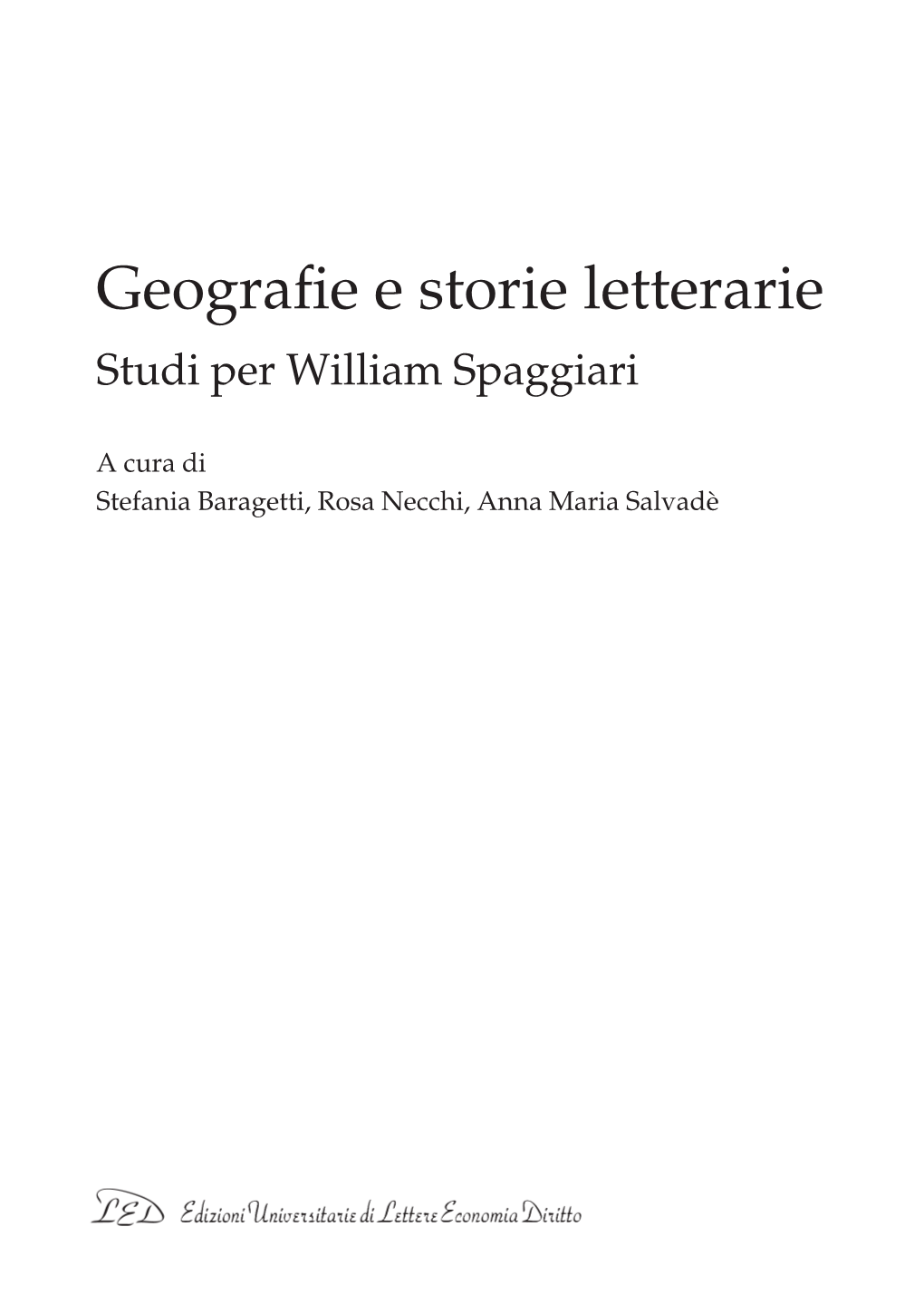 Geografie e storie letterarie

Studi per William Spaggiari

A cura di
Stefania Baragetti, Rosa Necchi, Anna Maria Salvadè

LED Edizioni Universitarie di Lettere Economia Diritto